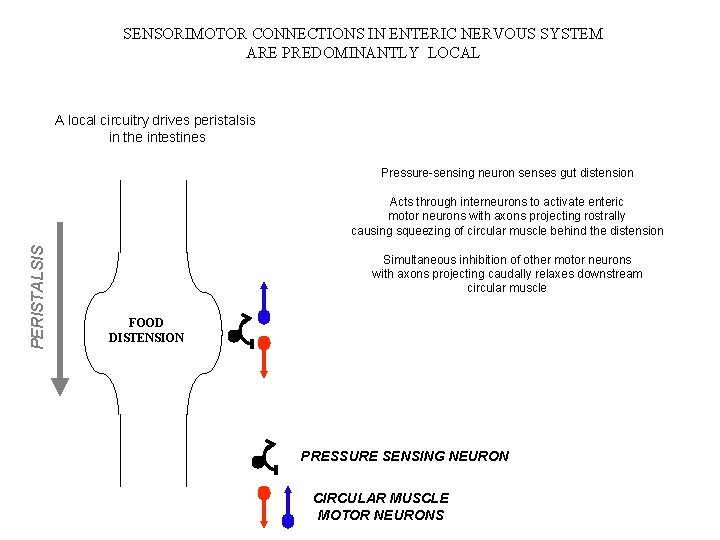 SENSORIMOTOR CONNECTIONS IN ENTERIC NERVOUS SYSTEM ARE PREDOMINANTLY LOCAL

A local circuitry drives peristalsis in the intestines

Pressure-sensing neuron senses gut distension

Acts through interneurons to activate enteric motor neurons with axons projecting rostrally causing squeezing of circular muscle behind the distension

Simultaneous inhibition of other motor neurons with axons projecting caudally relaxes downstream circular muscle

PERISTALSIS

FOOD DISTENSION

PRESSURE SENSING NEURON

CIRCULAR MUSCLE MOTOR NEURONS